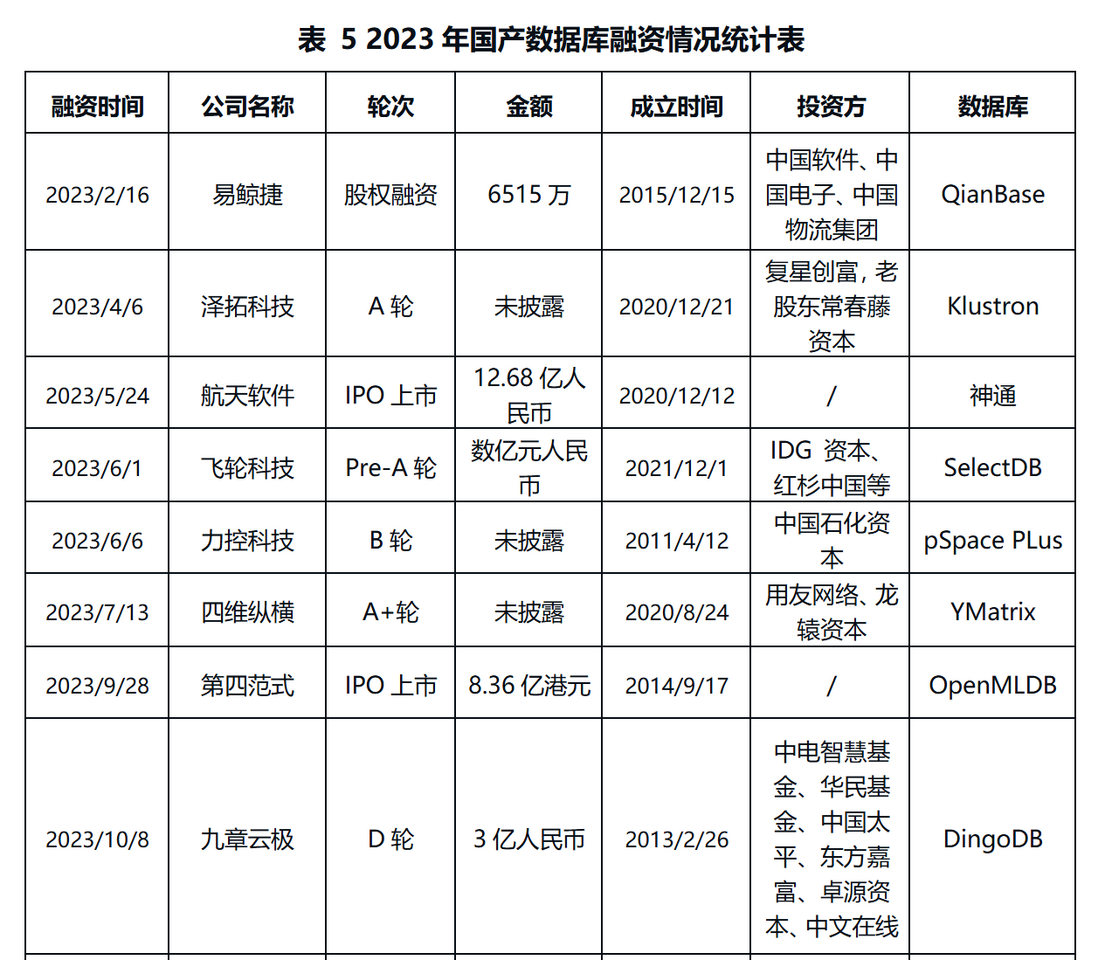 表 5 2023 年国产数据库融资情况统计表

| 融资时间 | 公司名称 | 轮次 | 金额 | 成立时间 | 投资方 | 数据库 |
|---|---|---|---|---|---|---|
| 2023/2/16 | 易鲸捷 | 股权融资 | 6515 万 | 2015/12/15 | 中国软件、中国电子、中国物流集团 | QianBase |
| 2023/4/6 | 泽拓科技 | A 轮 | 未披露 | 2020/12/21 | 复星创富，老股东常春藤资本 | Klustron |
| 2023/5/24 | 航天软件 | IPO 上市 | 12.68 亿人民币 | 2020/12/12 | / | 神通 |
| 2023/6/1 | 飞轮科技 | Pre-A 轮 | 数亿元人民币 | 2021/12/1 | IDG 资本、红杉中国等 | SelectDB |
| 2023/6/6 | 力控科技 | B 轮 | 未披露 | 2011/4/12 | 中国石化资本 | pSpace PLus |
| 2023/7/13 | 四维纵横 | A+轮 | 未披露 | 2020/8/24 | 用友网络、龙辕资本 | YMatrix |
| 2023/9/28 | 第四范式 | IPO 上市 | 8.36 亿港元 | 2014/9/17 | / | OpenMLDB |
| 2023/10/8 | 九章云极 | D 轮 | 3 亿人民币 | 2013/2/26 | 中电智慧基金、华民基金、中国太平、东方嘉富、卓源资本、中文在线 | DingoDB |